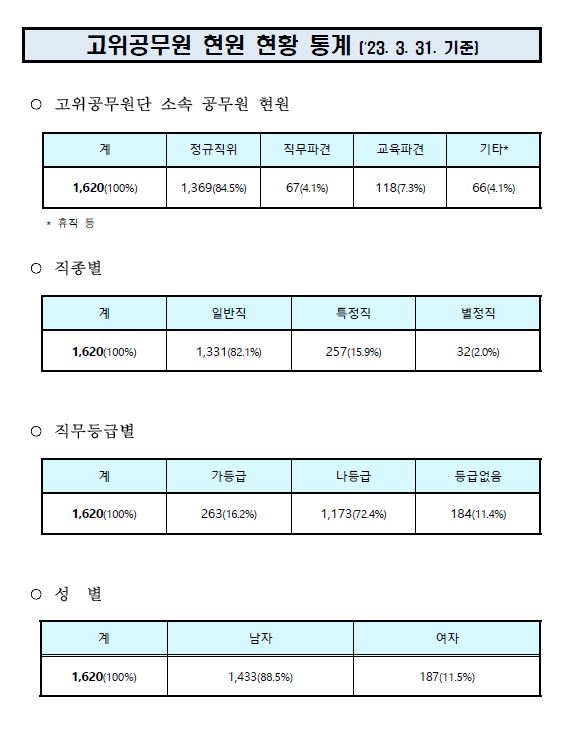 고위공무원 현원 현황 통계 ('23. 3. 31. 기준)

○ 고위공무원단 소속 공무원 현원

| 계 | 정규직위 | 직무파견 | 교육파견 | 기타* |
|---|---|---|---|---|
| 1,620(100%) | 1,369(84.5%) | 67(4.1%) | 118(7.3%) | 66(4.1%) |

* 휴직 등

○ 직종별

| 계 | 일반직 | 특정직 | 별정직 |
|---|---|---|---|
| 1,620(100%) | 1,331(82.1%) | 257(15.9%) | 32(2.0%) |

○ 직무등급별

| 계 | 가등급 | 나등급 | 등급없음 |
|---|---|---|---|
| 1,620(100%) | 263(16.2%) | 1,173(72.4%) | 184(11.4%) |

○ 성 별

| 계 | 남자 | 여자 |
|---|---|---|
| 1,620(100%) | 1,433(88.5%) | 187(11.5%) |